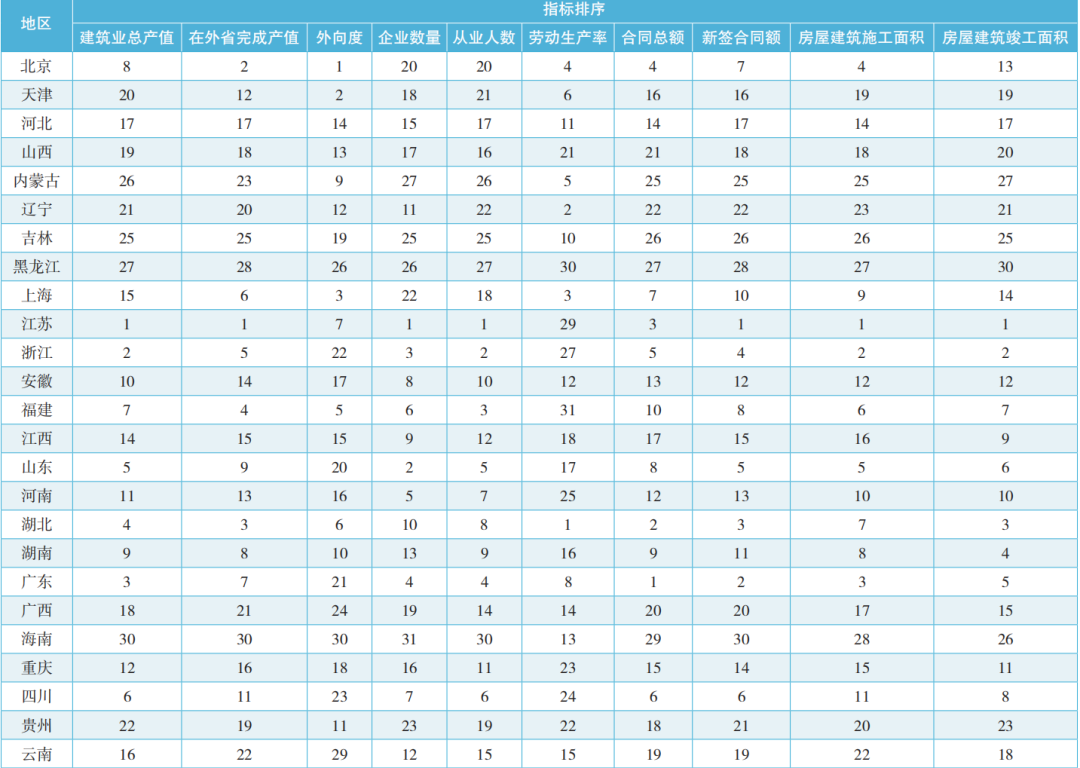 | 地区 | 指标排序 | | | | | | | | | |
|---|---|---|---|---|---|---|---|---|---|---|
| | 建筑业总产值 | 在外省完成产值 | 外向度 | 企业数量 | 从业人数 | 劳动生产率 | 合同总额 | 新签合同额 | 房屋建筑施工面积 | 房屋建筑竣工面积 |
| 北京 | 8 | 2 | 1 | 20 | 20 | 4 | 4 | 7 | 4 | 13 |
| 天津 | 20 | 12 | 2 | 18 | 21 | 6 | 16 | 16 | 19 | 19 |
| 河北 | 17 | 17 | 14 | 15 | 17 | 11 | 14 | 17 | 14 | 17 |
| 山西 | 19 | 18 | 13 | 17 | 16 | 21 | 21 | 18 | 18 | 20 |
| 内蒙古 | 26 | 23 | 9 | 27 | 26 | 5 | 25 | 25 | 25 | 27 |
| 辽宁 | 21 | 20 | 12 | 11 | 22 | 2 | 22 | 22 | 23 | 21 |
| 吉林 | 25 | 25 | 19 | 25 | 25 | 10 | 26 | 26 | 26 | 25 |
| 黑龙江 | 27 | 28 | 26 | 26 | 27 | 30 | 27 | 28 | 27 | 30 |
| 上海 | 15 | 6 | 3 | 22 | 18 | 3 | 7 | 10 | 9 | 14 |
| 江苏 | 1 | 1 | 7 | 1 | 1 | 29 | 3 | 1 | 1 | 1 |
| 浙江 | 2 | 5 | 22 | 3 | 2 | 27 | 5 | 4 | 2 | 2 |
| 安徽 | 10 | 14 | 17 | 8 | 10 | 12 | 13 | 12 | 12 | 12 |
| 福建 | 7 | 4 | 5 | 6 | 3 | 31 | 10 | 8 | 6 | 7 |
| 江西 | 14 | 15 | 15 | 9 | 12 | 18 | 17 | 15 | 16 | 9 |
| 山东 | 5 | 9 | 20 | 2 | 5 | 17 | 8 | 5 | 5 | 6 |
| 河南 | 11 | 13 | 16 | 5 | 7 | 25 | 12 | 13 | 10 | 10 |
| 湖北 | 4 | 3 | 6 | 10 | 8 | 1 | 2 | 3 | 7 | 3 |
| 湖南 | 9 | 8 | 10 | 13 | 9 | 16 | 9 | 11 | 8 | 4 |
| 广东 | 3 | 7 | 21 | 4 | 4 | 8 | 1 | 2 | 3 | 5 |
| 广西 | 18 | 21 | 24 | 19 | 14 | 14 | 20 | 20 | 17 | 15 |
| 海南 | 30 | 30 | 30 | 31 | 30 | 13 | 29 | 30 | 28 | 26 |
| 重庆 | 12 | 16 | 18 | 16 | 11 | 23 | 15 | 14 | 15 | 11 |
| 四川 | 6 | 11 | 23 | 7 | 6 | 24 | 6 | 6 | 11 | 8 |
| 贵州 | 22 | 19 | 11 | 23 | 19 | 22 | 18 | 21 | 20 | 23 |
| 云南 | 16 | 22 | 29 | 12 | 15 | 15 | 19 | 19 | 22 | 18 |